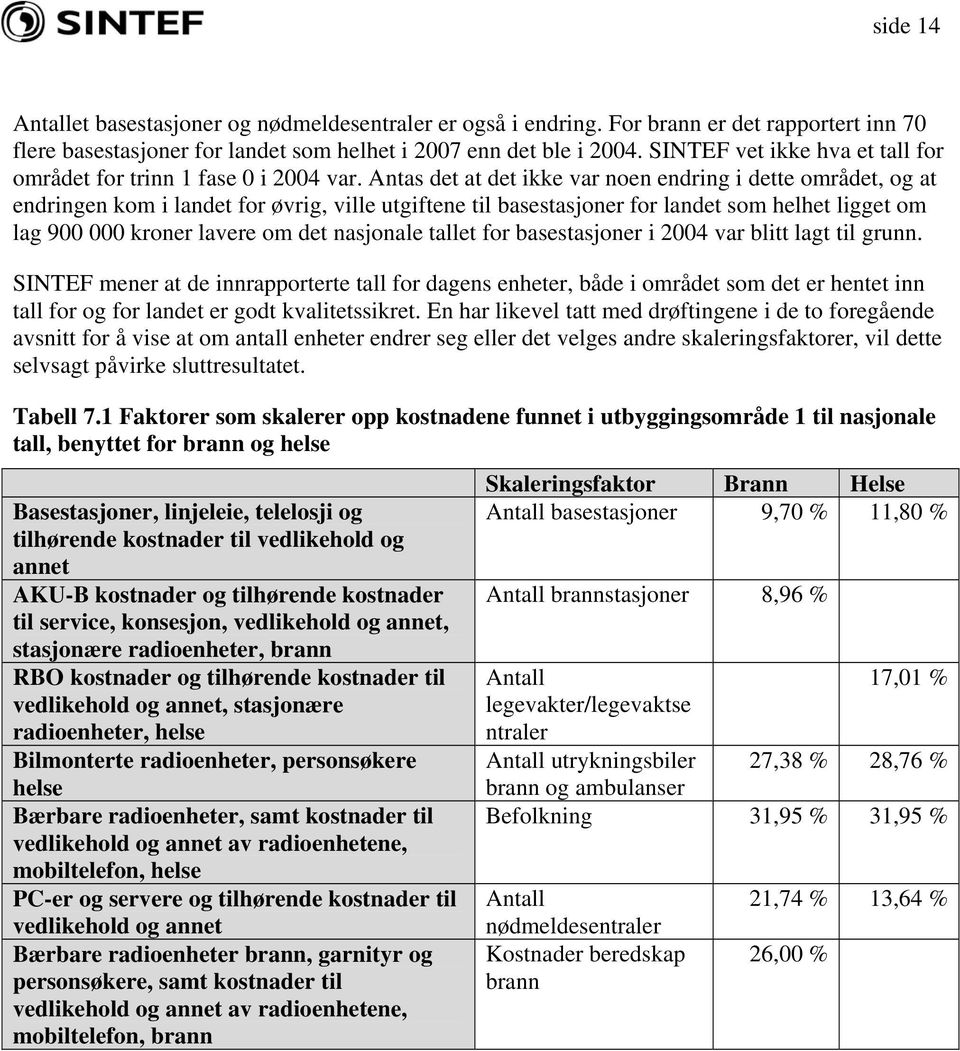 SINTEF

side 14

Antallet basestasjoner og nødmeldesentraler er også i endring. For brann er det rapportert inn 70 flere basestasjoner for landet som helhet i 2007 enn det ble i 2004. SINTEF vet ikke hva et tall for området for trinn 1 fase 0 i 2004 var. Antas det at det ikke var noen endring i dette området, og at endringen kom i landet for øvrig, ville utgiftene til basestasjoner for landet som helhet ligget om lag 900 000 kroner lavere om det nasjonale tallet for basestasjoner i 2004 var blitt lagt til grunn.

SINTEF mener at de innrapporterte tall for dagens enheter, både i området som det er hentet inn tall for og for landet er godt kvalitetssikret. En har likevel tatt med drøftingene i de to foregående avsnitt for å vise at om antall enheter endrer seg eller det velges andre skaleringsfaktorer, vil dette selvsagt påvirke sluttresultatet.

Tabell 7.1 Faktorer som skalerer opp kostnadene funnet i utbyggingsområde 1 til nasjonale tall, benyttet for brann og helse

| | Skaleringsfaktor | Brann | Helse |
|---|---|---|---|
| Basestasjoner, linjeleie, telelosji og tilhørende kostnader til vedlikehold og annet | Antall basestasjoner | 9,70 % | 11,80 % |
| AKU-B kostnader og tilhørende kostnader til service, konsesjon, vedlikehold og annet, stasjonære radioenheter, brann | Antall brannstasjoner | 8,96 % | |
| RBO kostnader og tilhørende kostnader til vedlikehold og annet, stasjonære radioenheter, helse | Antall legevakter/legevaktsentraler | | 17,01 % |
| Bilmonterte radioenheter, personsøkere helse | Antall utrykningsbiler brann og ambulanser | 27,38 % | 28,76 % |
| Bærbare radioenheter, samt kostnader til vedlikehold og annet av radioenhetene, mobiltelefon, helse | Befolkning | 31,95 % | 31,95 % |
| PC-er og servere og tilhørende kostnader til vedlikehold og annet | Antall nødmeldesentraler | 21,74 % | 13,64 % |
| Bærbare radioenheter brann, garnityr og personsøkere, samt kostnader til vedlikehold og annet av radioenhetene, mobiltelefon, brann | Kostnader beredskap brann | 26,00 % | |